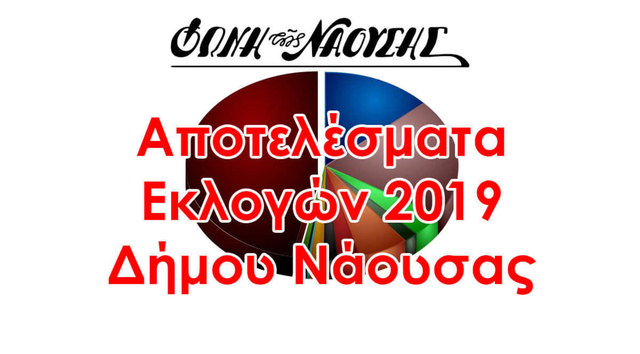 ΦΩΝΗ τῆς ΝΑΟΥΣΗΣ

Αποτελέσματα Εκλογών 2019 Δήμου Νάουσας